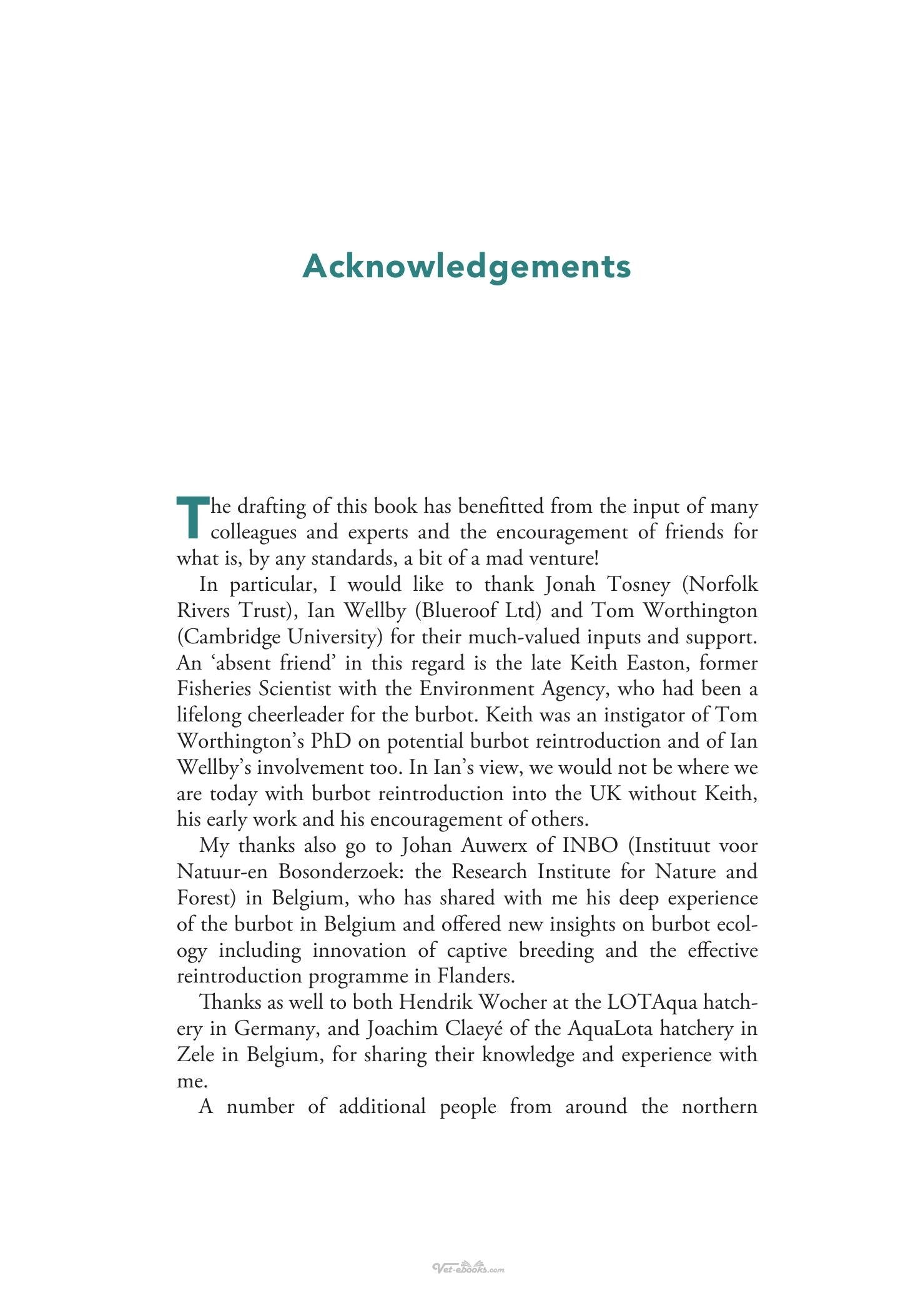 Acknowledgements

The drafting of this book has benefitted from the input of many colleagues and experts and the encouragement of friends for what is, by any standards, a bit of a mad venture!

In particular, I would like to thank Jonah Tosney (Norfolk Rivers Trust), Ian Wellby (Blueroof Ltd) and Tom Worthington (Cambridge University) for their much-valued inputs and support. An 'absent friend' in this regard is the late Keith Easton, former Fisheries Scientist with the Environment Agency, who had been a lifelong cheerleader for the burbot. Keith was an instigator of Tom Worthington's PhD on potential burbot reintroduction and of Ian Wellby's involvement too. In Ian's view, we would not be where we are today with burbot reintroduction into the UK without Keith, his early work and his encouragement of others.

My thanks also go to Johan Auwerx of INBO (Instituut voor Natuur-en Bosonderzoek: the Research Institute for Nature and Forest) in Belgium, who has shared with me his deep experience of the burbot in Belgium and offered new insights on burbot ecology including innovation of captive breeding and the effective reintroduction programme in Flanders.

Thanks as well to both Hendrik Wocher at the LOTAqua hatchery in Germany, and Joachim Claeyé of the AquaLota hatchery in Zele in Belgium, for sharing their knowledge and experience with me.

A number of additional people from around the northern

Vet-ebooks.com